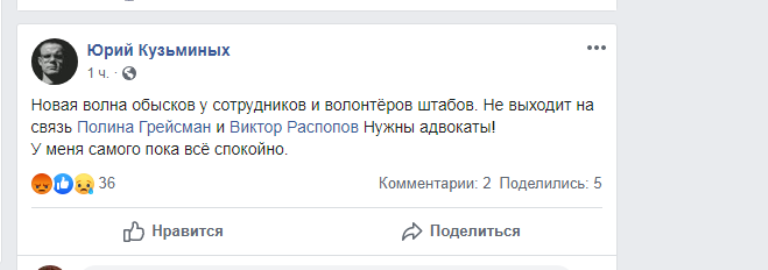 Юрий Кузьминых
1 ч. ·

Новая волна обысков у сотрудников и волонтёров штабов. Не выходит на связь Полина Грейсман и Виктор Распопов Нужны адвокаты!
У меня самого пока всё спокойно.

36
Комментарии: 2 Поделились: 5

Нравится
Поделиться